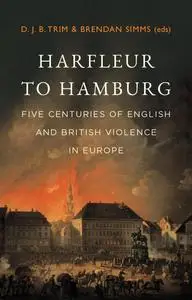 D. J. B. TRIM & BRENDAN SIMMS (eds)

HARFLEUR TO HAMBURG

FIVE CENTURIES OF ENGLISH AND BRITISH VIOLENCE IN EUROPE